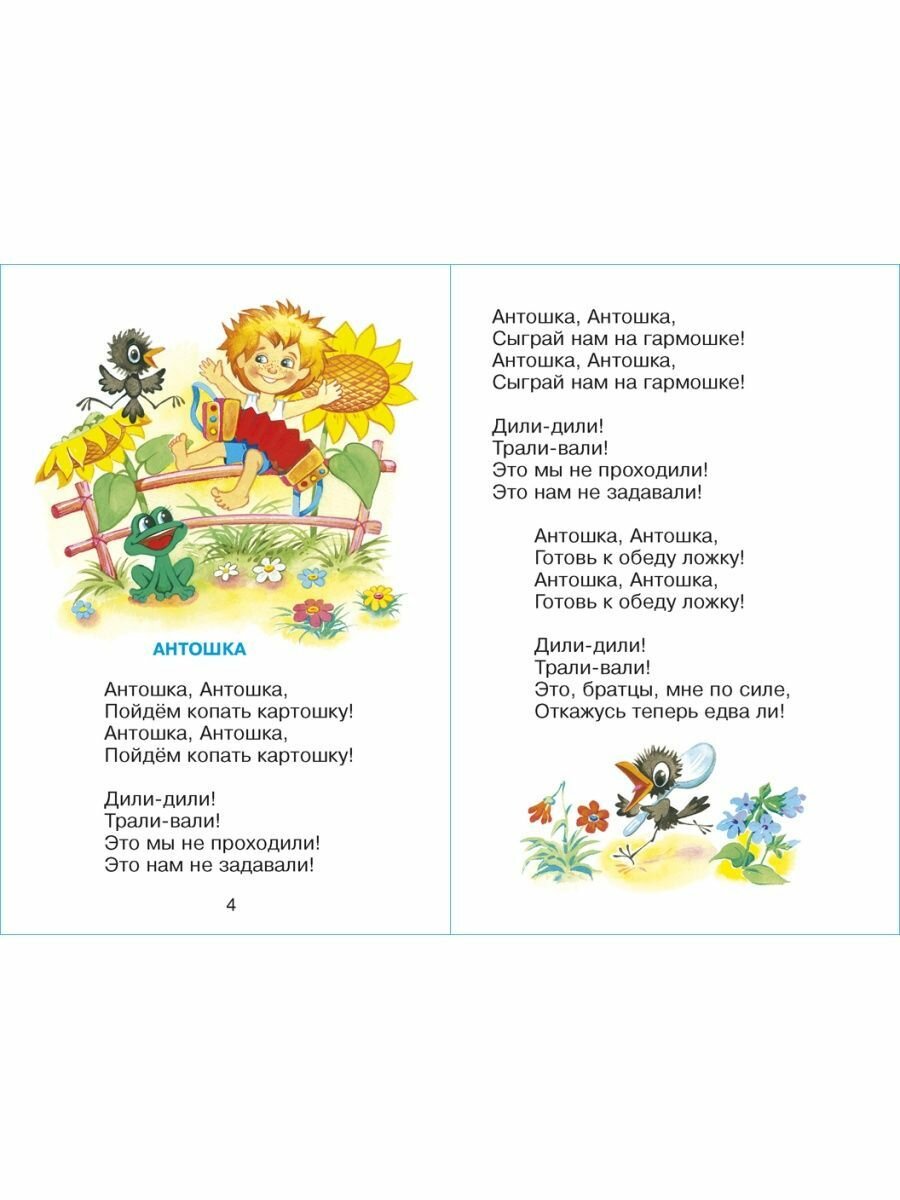 АНТОШКА

Антошка, Антошка,
Пойдём копать картошку!
Антошка, Антошка,
Пойдём копать картошку!

Дили-дили!
Трали-вали!
Это мы не проходили!
Это нам не задавали!

4

Антошка, Антошка,
Сыграй нам на гармошке!
Антошка, Антошка,
Сыграй нам на гармошке!

Дили-дили!
Трали-вали!
Это мы не проходили!
Это нам не задавали!

Антошка, Антошка,
Готовь к обеду ложку!
Антошка, Антошка,
Готовь к обеду ложку!

Дили-дили!
Трали-вали!
Это, братцы, мне по силе,
Откажусь теперь едва ли!